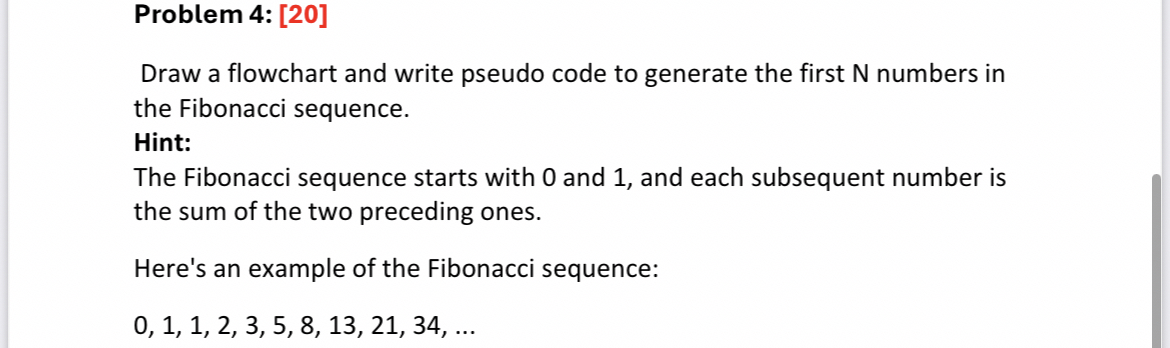 Problem 4: [20]

Draw a flowchart and write pseudo code to generate the first N numbers in the Fibonacci sequence.

Hint:

The Fibonacci sequence starts with 0 and 1, and each subsequent number is the sum of the two preceding ones.

Here's an example of the Fibonacci sequence:

0, 1, 1, 2, 3, 5, 8, 13, 21, 34, ...